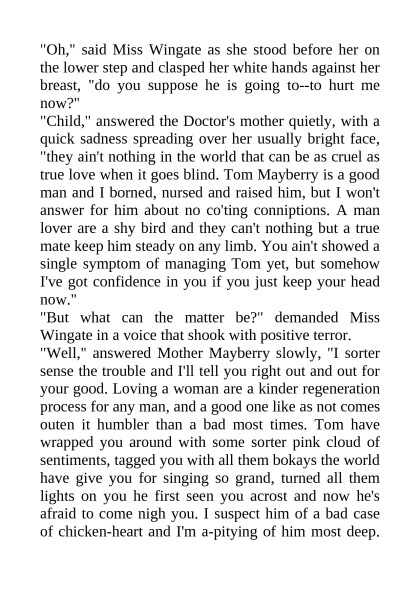 "Oh," said Miss Wingate as she stood before her on the lower step and clasped her white hands against her breast, "do you suppose he is going to--to hurt me now?"

"Child," answered the Doctor's mother quietly, with a quick sadness spreading over her usually bright face, "they ain't nothing in the world that can be as cruel as true love when it goes blind. Tom Mayberry is a good man and I borned, nursed and raised him, but I won't answer for him about no co'ting conniptions. A man lover are a shy bird and they can't nothing but a true mate keep him steady on any limb. You ain't showed a single symptom of managing Tom yet, but somehow I've got confidence in you if you just keep your head now."

"But what can the matter be?" demanded Miss Wingate in a voice that shook with positive terror.

"Well," answered Mother Mayberry slowly, "I sorter sense the trouble and I'll tell you right out and out for your good. Loving a woman are a kinder regeneration process for any man, and a good one like as not comes outen it humbler than a bad most times. Tom have wrapped you around with some sorter pink cloud of sentiments, tagged you with all them bokays the world have give you for singing so grand, turned all them lights on you he first seen you acrost and now he's afraid to come nigh you. I suspect him of a bad case of chicken-heart and I'm a-pitying of him most deep.